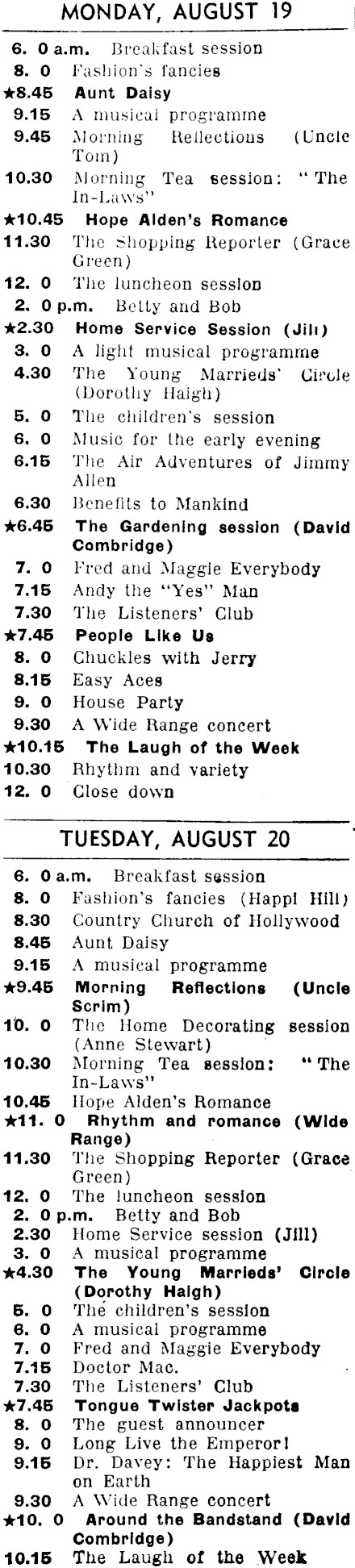 MONDAY, AUGUST 19

6. 0 a.m. Breakfast session
8. 0 Fashion's fancies
★8.45 Aunt Daisy
9.15 A musical programme
9.45 Morning Reflections (Uncle Tom)
10.30 Morning Tea session: "The In-Laws"
★10.45 Hope Alden's Romance
11.30 The Shopping Reporter (Grace Green)
12. 0 The luncheon session
2. 0 p.m. Betty and Bob
★2.30 Home Service Session (Jill)
3. 0 A light musical programme
4.30 The Young Marrieds' Circle (Dorothy Haigh)
5. 0 The children's session
6. 0 Music for the early evening
6.15 The Air Adventures of Jimmy Allen
6.30 Benefits to Mankind
★6.45 The Gardening session (David Combridge)
7. 0 Fred and Maggie Everybody
7.15 Andy the "Yes" Man
7.30 The Listeners' Club
★7.45 People Like Us
8. 0 Chuckles with Jerry
8.15 Easy Aces
9. 0 House Party
9.30 A Wide Range concert
★10.15 The Laugh of the Week
10.30 Rhythm and variety
12. 0 Close down

TUESDAY, AUGUST 20

6. 0 a.m. Breakfast session
8. 0 Fashion's fancies (Happi Hill)
8.30 Country Church of Hollywood
8.45 Aunt Daisy
9.15 A musical programme
★9.45 Morning Reflections (Uncle Scrim)
10. 0 The Home Decorating session (Anne Stewart)
10.30 Morning Tea session: "The In-Laws"
10.45 Hope Alden's Romance
★11. 0 Rhythm and romance (Wide Range)
11.30 The Shopping Reporter (Grace Green)
12. 0 The luncheon session
2. 0 p.m. Betty and Bob
2.30 Home Service session (Jill)
3. 0 A musical programme
★4.30 The Young Marrieds' Circle (Dorothy Haigh)
5. 0 The children's session
6. 0 A musical programme
7. 0 Fred and Maggie Everybody
7.15 Doctor Mac.
7.30 The Listeners' Club
★7.45 Tongue Twister Jackpots
8. 0 The guest announcer
9. 0 Long Live the Emperor!
9.15 Dr. Davey: The Happiest Man on Earth
9.30 A Wide Range concert
★10. 0 Around the Bandstand (David Combridge)
10.15 The Laugh of the Week